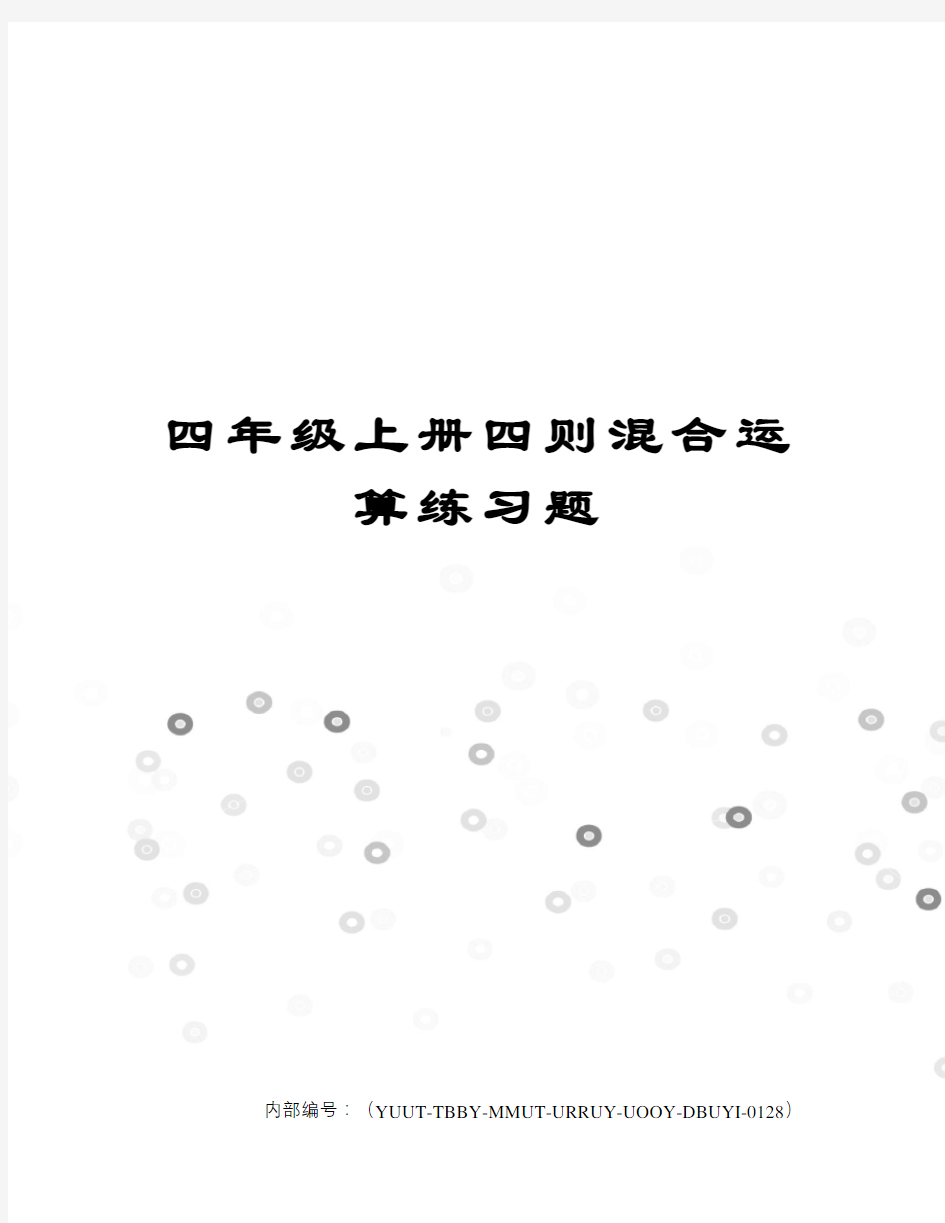 四年级上册四则混合运算练习题

内部编号：（YUUT-TBBY-MMUT-URRUY-UOOY-DBUYI-0128）